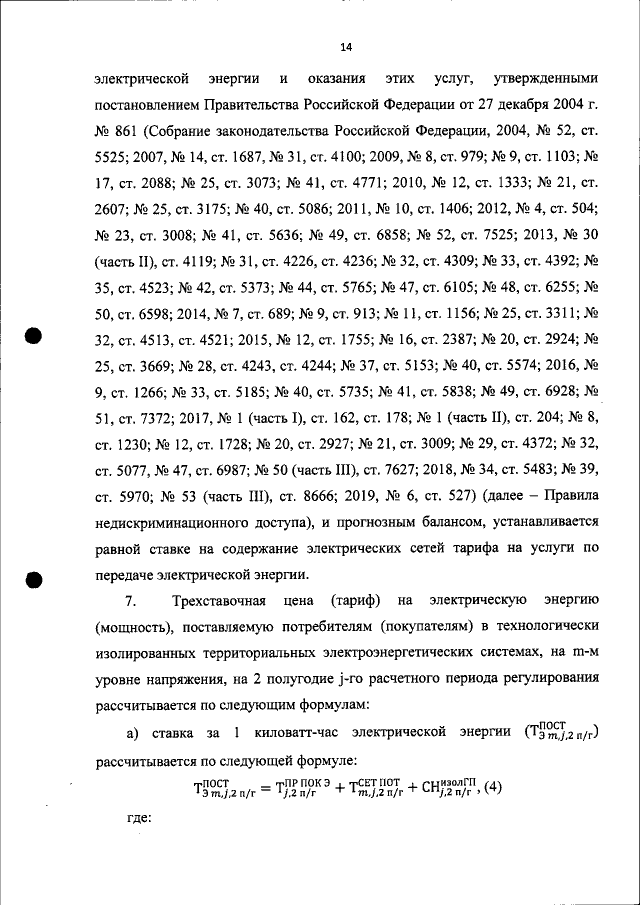 14

электрической энергии и оказания этих услуг, утвержденными постановлением Правительства Российской Федерации от 27 декабря 2004 г. № 861 (Собрание законодательства Российской Федерации, 2004, № 52, ст. 5525; 2007, № 14, ст. 1687, № 31, ст. 4100; 2009, № 8, ст. 979; № 9, ст. 1103; № 17, ст. 2088; № 25, ст. 3073; № 41, ст. 4771; 2010, № 12, ст. 1333; № 21, ст. 2607; № 25, ст. 3175; № 40, ст. 5086; 2011, № 10, ст. 1406; 2012, № 4, ст. 504; № 23, ст. 3008; № 41, ст. 5636; № 49, ст. 6858; № 52, ст. 7525; 2013, № 30 (часть II), ст. 4119; № 31, ст. 4226, ст. 4236; № 32, ст. 4309; № 33, ст. 4392; № 35, ст. 4523; № 42, ст. 5373; № 44, ст. 5765; № 47, ст. 6105; № 48, ст. 6255; № 50, ст. 6598; 2014, № 7, ст. 689; № 9, ст. 913; № 11, ст. 1156; № 25, ст. 3311; № 32, ст. 4513, ст. 4521; 2015, № 12, ст. 1755; № 16, ст. 2387; № 20, ст. 2924; № 25, ст. 3669; № 28, ст. 4243, ст. 4244; № 37, ст. 5153; № 40, ст. 5574; 2016, № 9, ст. 1266; № 33, ст. 5185; № 40, ст. 5735; № 41, ст. 5838; № 49, ст. 6928; № 51, ст. 7372; 2017, № 1 (часть I), ст. 162, ст. 178; № 1 (часть II), ст. 204; № 8, ст. 1230; № 12, ст. 1728; № 20, ст. 2927; № 21, ст. 3009; № 29, ст. 4372; № 32, ст. 5077, № 47, ст. 6987; № 50 (часть III), ст. 7627; 2018, № 34, ст. 5483; № 39, ст. 5970; № 53 (часть III), ст. 8666; 2019, № 6, ст. 527) (далее – Правила недискриминационного доступа), и прогнозным балансом, устанавливается равной ставке на содержание электрических сетей тарифа на услуги по передаче электрической энергии.

7. Трехставочная цена (тариф) на электрическую энергию (мощность), поставляемую потребителям (покупателям) в технологически изолированных территориальных электроэнергетических системах, на m-м уровне напряжения, на 2 полугодие j-го расчетного периода регулирования рассчитывается по следующим формулам:

а) ставка за 1 киловатт-час электрической энергии ($T^{ПОСТ}_{Э\,m,j,2\,п/г}$) рассчитывается по следующей формуле:

$T^{ПОСТ}_{Э\,m,j,2\,п/г} = T^{ПР\,ПОК\,Э}_{j,2\,п/г} + T^{СЕТ\,ПОТ}_{m,j,2\,п/г} + СН^{изолГП}_{j,2\,п/г}$, (4)

где: